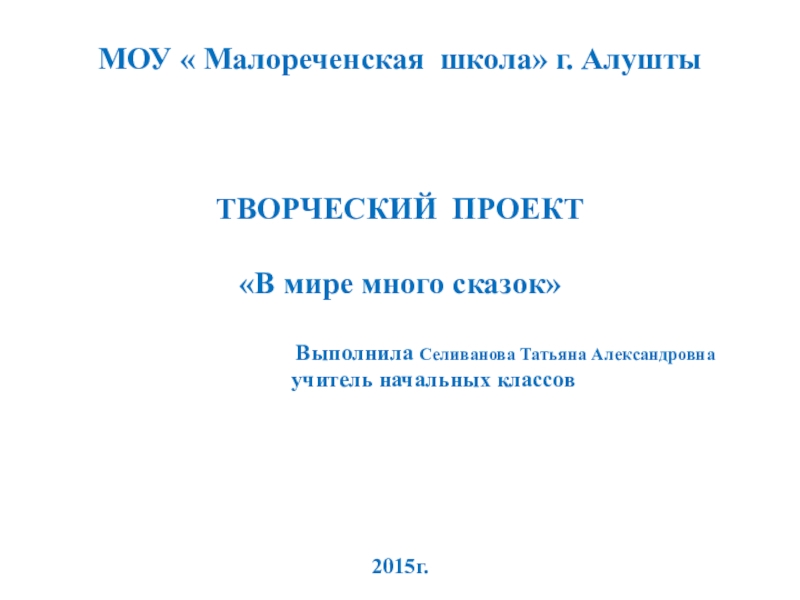 МОУ « Малореченская школа» г. Алушты

ТВОРЧЕСКИЙ ПРОЕКТ

«В мире много сказок»

Выполнила Селиванова Татьяна Александровна
учитель начальных классов

2015г.